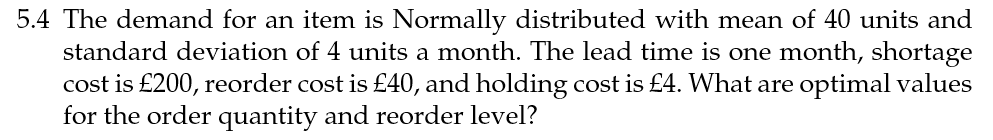 5.4 The demand for an item is Normally distributed with mean of 40 units and standard deviation of 4 units a month. The lead time is one month, shortage cost is £200, reorder cost is £40, and holding cost is £4. What are optimal values for the order quantity and reorder level?